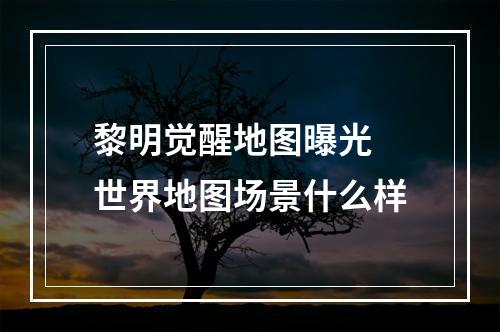 黎明觉醒地图曝光
世界地图场景什么样